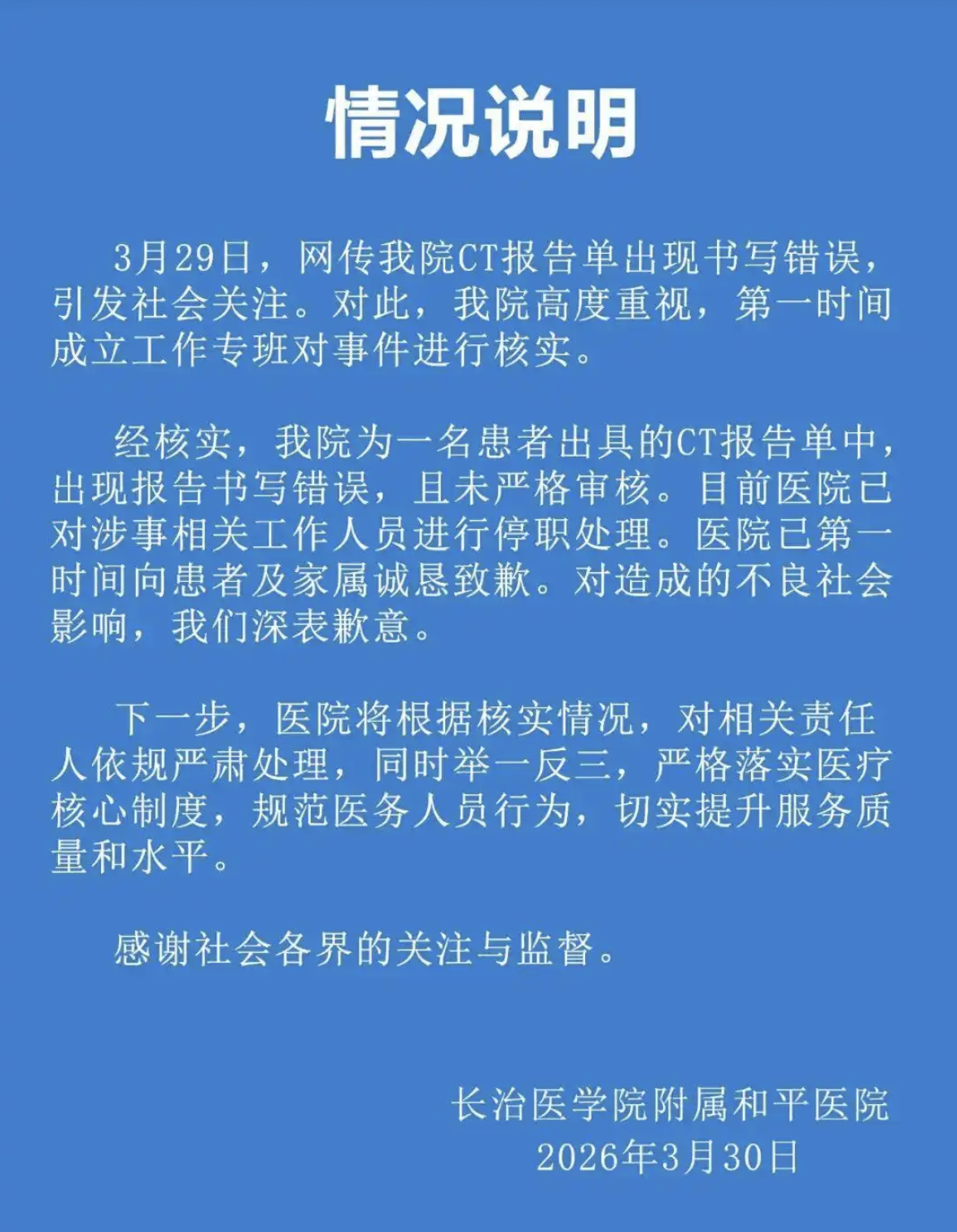 情况说明

3月29日，网传我院CT报告单出现书写错误，引发社会关注。对此，我院高度重视，第一时间成立工作专班对事件进行核实。

经核实，我院为一名患者出具的CT报告单中，出现报告书写错误，且未严格审核。目前医院已对涉事相关工作人员进行停职处理。医院已第一时间向患者及家属诚恳致歉。对造成的不良社会影响，我们深表歉意。

下一步，医院将根据核实情况，对相关责任人依规严肃处理，同时举一反三，严格落实医疗核心制度，规范医务人员行为，切实提升服务质量和水平。

感谢社会各界的关注与监督。

长治医学院附属和平医院
2026年3月30日